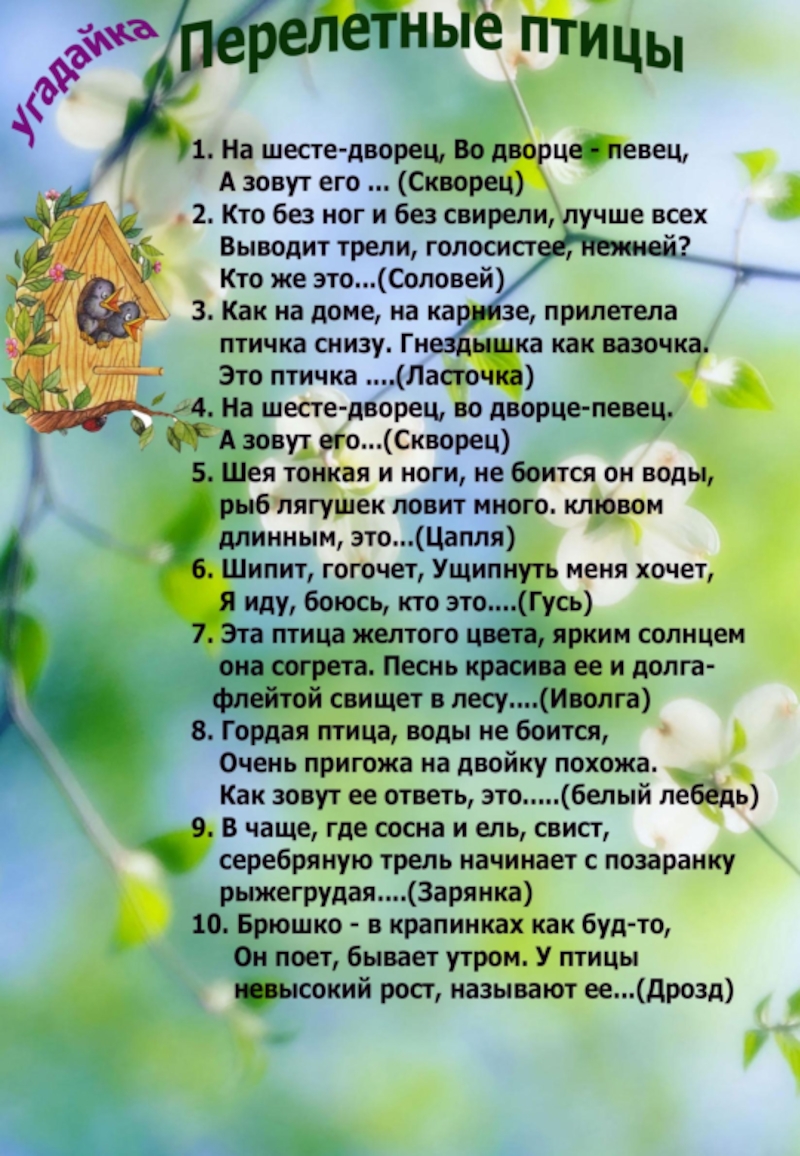 угадайка

Перелетные птицы

1. На шесте-дворец, Во дворце - певец,
А зовут его ... (Скворец)
2. Кто без ног и без свирели, лучше всех
Выводит трели, голосистее, нежней?
Кто же это...(Соловей)
3. Как на доме, на карнизе, прилетела
птичка снизу. Гнездышка как вазочка.
Это птичка ....(Ласточка)
4. На шесте-дворец, во дворце-певец.
А зовут его...(Скворец)
5. Шея тонкая и ноги, не боится он воды,
рыб лягушек ловит много. клювом
длинным, это...(Цапля)
6. Шипит, гогочет, Ущипнуть меня хочет,
Я иду, боюсь, кто это....(Гусь)
7. Эта птица желтого цвета, ярким солнцем
она согрета. Песнь красива ее и долга-
флейтой свищет в лесу....(Иволга)
8. Гордая птица, воды не боится,
Очень пригожа на двойку похожа.
Как зовут ее ответь, это.....(белый лебедь)
9. В чаще, где сосна и ель, свист,
серебряную трель начинает с позаранку
рыжегрудая....(Зарянка)
10. Брюшко - в крапинках как буд-то,
Он поет, бывает утром. У птицы
невысокий рост, называют ее...(Дрозд)